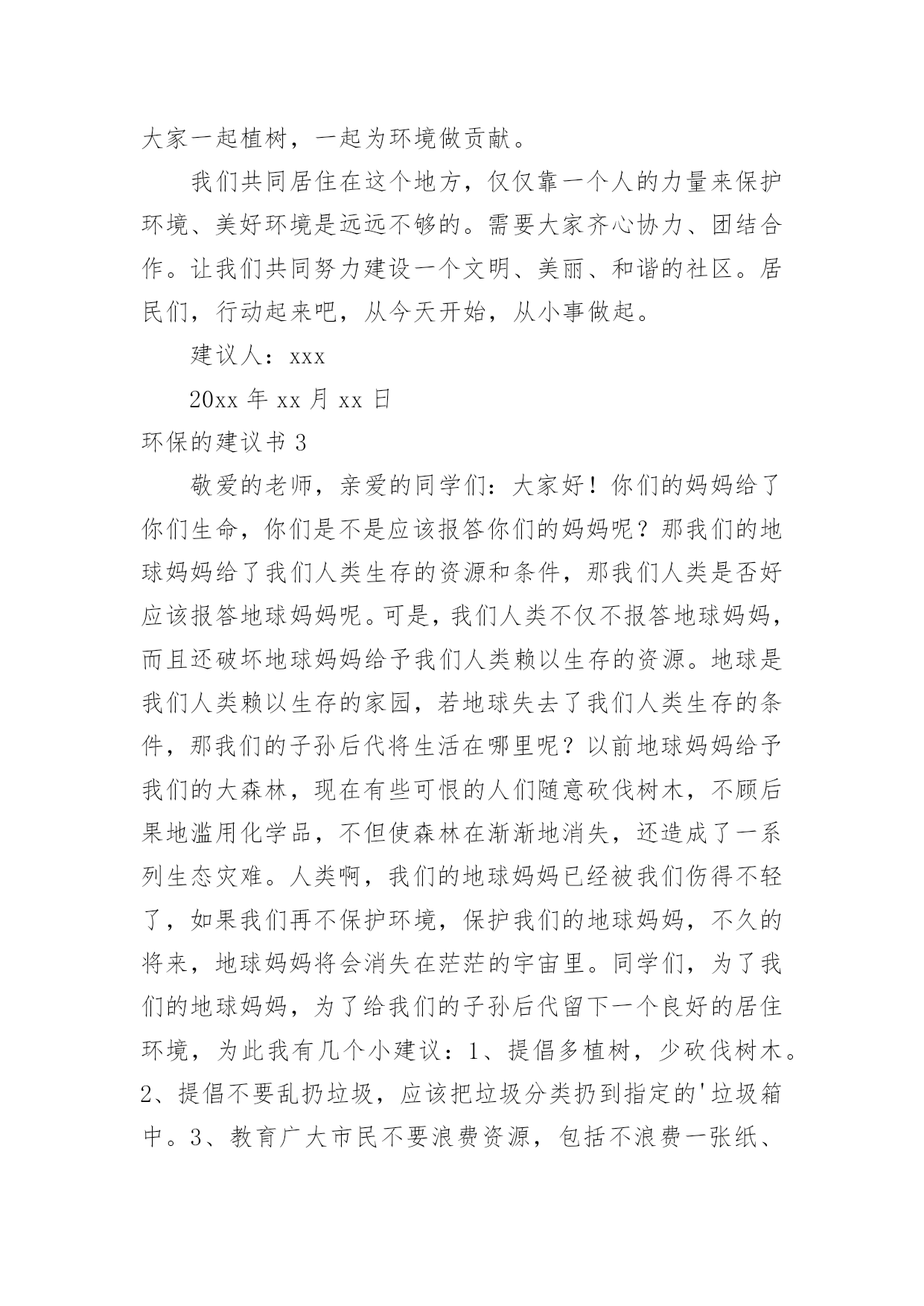 大家一起植树，一起为环境做贡献。

我们共同居住在这个地方，仅仅靠一个人的力量来保护环境、美好环境是远远不够的。需要大家齐心协力、团结合作。让我们共同努力建设一个文明、美丽、和谐的社区。居民们，行动起来吧，从今天开始，从小事做起。

建议人：xxx

20xx 年 xx 月 xx 日

环保的建议书 3

敬爱的老师，亲爱的同学们：大家好！你们的妈妈给了你们生命，你们是不是应该报答你们的妈妈呢？那我们的地球妈妈给了我们人类生存的资源和条件，那我们人类是否好应该报答地球妈妈呢。可是，我们人类不仅不报答地球妈妈，而且还破坏地球妈妈给予我们人类赖以生存的资源。地球是我们人类赖以生存的家园，若地球失去了我们人类生存的条件，那我们的子孙后代将生活在哪里呢？以前地球妈妈给予我们的大森林，现在有些可恨的人们随意砍伐树木，不顾后果地滥用化学品，不但使森林在渐渐地消失，还造成了一系列生态灾难。人类啊，我们的地球妈妈已经被我们伤得不轻了，如果我们再不保护环境，保护我们的地球妈妈，不久的将来，地球妈妈将会消失在茫茫的宇宙里。同学们，为了我们的地球妈妈，为了给我们的子孙后代留下一个良好的居住环境，为此我有几个小建议：1、提倡多植树，少砍伐树木。2、提倡不要乱扔垃圾，应该把垃圾分类扔到指定的'垃圾箱中。3、教育广大市民不要浪费资源，包括不浪费一张纸、